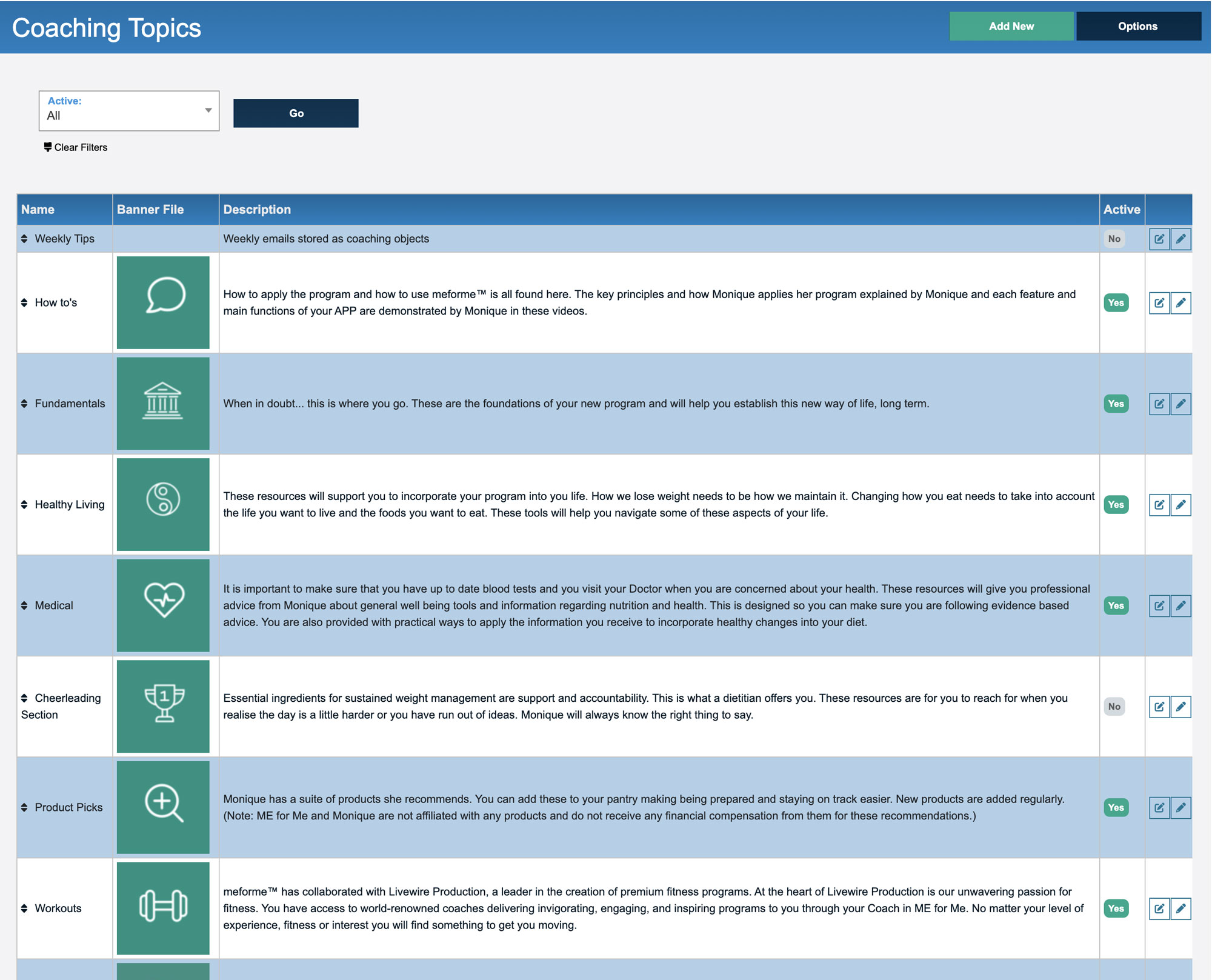 Coaching Topics

Add New

Options

Active:
All

Go

Clear Filters

| Name | Banner File | Description | Active | |
|---|---|---|---|---|
| Weekly Tips | | Weekly emails stored as coaching objects | No | |
| How to's | | How to apply the program and how to use meforme™ is all found here. The key principles and how Monique applies her program explained by Monique and each feature and main functions of your APP are demonstrated by Monique in these videos. | Yes | |
| Fundamentals | | When in doubt... this is where you go. These are the foundations of your new program and will help you establish this new way of life, long term. | Yes | |
| Healthy Living | | These resources will support you to incorporate your program into you life. How we lose weight needs to be how we maintain it. Changing how you eat needs to take into account the life you want to live and the foods you want to eat. These tools will help you navigate some of these aspects of your life. | Yes | |
| Medical | | It is important to make sure that you have up to date blood tests and you visit your Doctor when you are concerned about your health. These resources will give you professional advice from Monique about general well being tools and information regarding nutrition and health. This is designed so you can make sure you are following evidence based advice. You are also provided with practical ways to apply the information you receive to incorporate healthy changes into your diet. | Yes | |
| Cheerleading Section | 1 | Essential ingredients for sustained weight management are support and accountability. This is what a dietitian offers you. These resources are for you to reach for when you realise the day is a little harder or you have run out of ideas. Monique will always know the right thing to say. | No | |
| Product Picks | | Monique has a suite of products she recommends. You can add these to your pantry making being prepared and staying on track easier. New products are added regularly. (Note: ME for Me and Monique are not affiliated with any products and do not receive any financial compensation from them for these recommendations.) | Yes | |
| Workouts | | meforme™ has collaborated with Livewire Production, a leader in the creation of premium fitness programs. At the heart of Livewire Production is our unwavering passion for fitness. You have access to world-renowned coaches delivering invigorating, engaging, and inspiring programs to you through your Coach in ME for Me. No matter your level of experience, fitness or interest you will find something to get you moving. | Yes | |